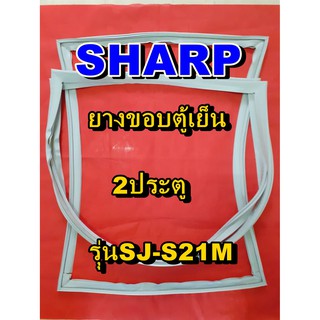 SHARP

ยางขอบตู้เย็น

2ประตู

รุ่นSJ-S21M